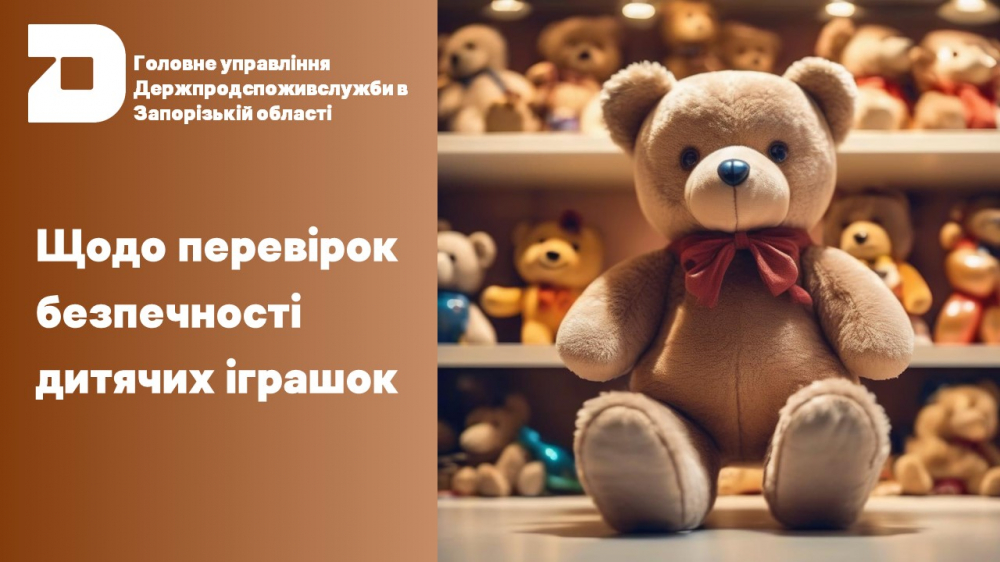 Головне управління Держпродспоживслужби в Запорізькій області

Щодо перевірок безпечності дитячих іграшок